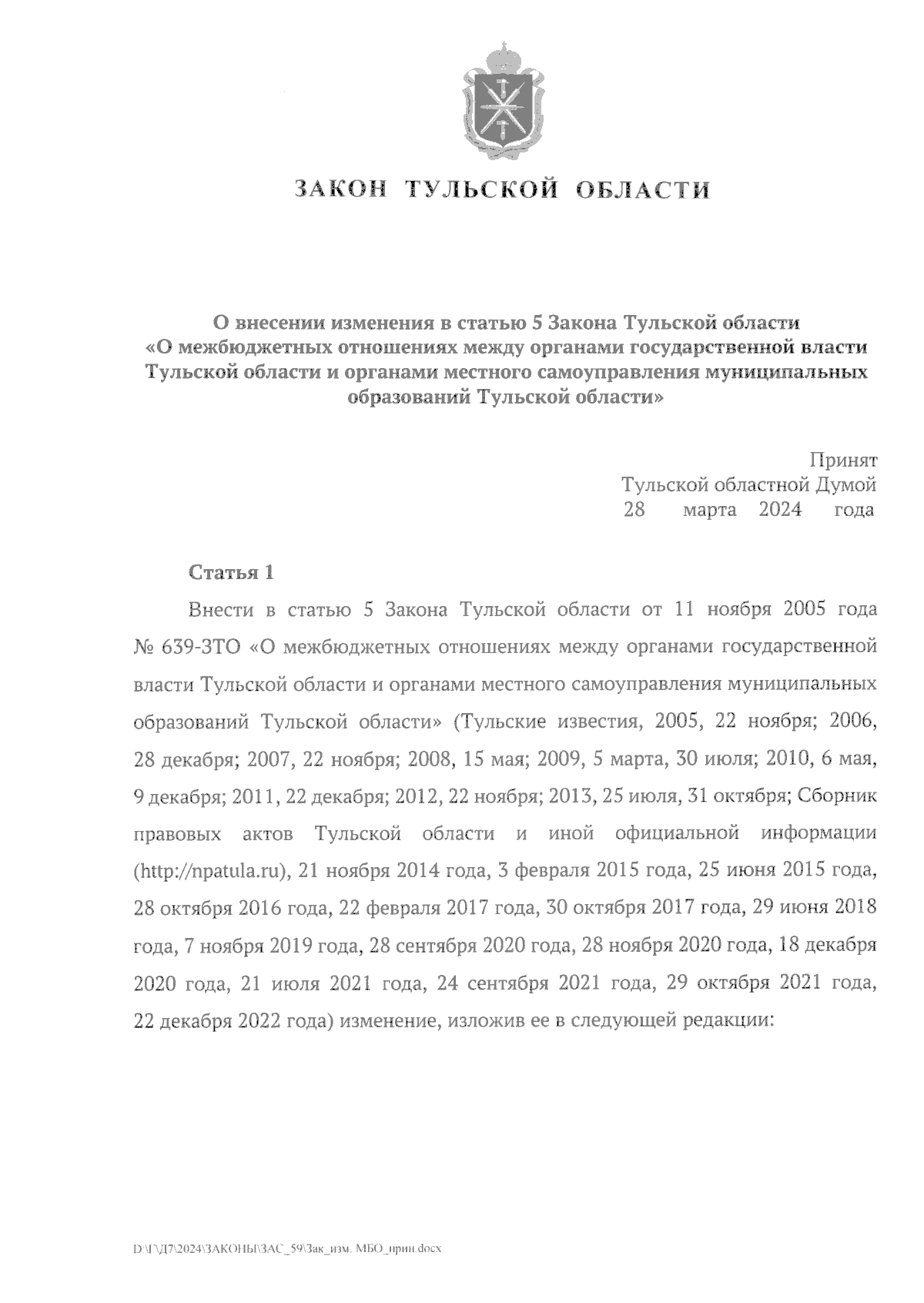 ЗАКОН ТУЛЬСКОЙ ОБЛАСТИ

О внесении изменения в статью 5 Закона Тульской области «О межбюджетных отношениях между органами государственной власти Тульской области и органами местного самоуправления муниципальных образований Тульской области»

Принят
Тульской областной Думой
28 марта 2024 года

Статья 1

Внести в статью 5 Закона Тульской области от 11 ноября 2005 года № 639-ЗТО «О межбюджетных отношениях между органами государственной власти Тульской области и органами местного самоуправления муниципальных образований Тульской области» (Тульские известия, 2005, 22 ноября; 2006, 28 декабря; 2007, 22 ноября; 2008, 15 мая; 2009, 5 марта, 30 июля; 2010, 6 мая, 9 декабря; 2011, 22 декабря; 2012, 22 ноября; 2013, 25 июля, 31 октября; Сборник правовых актов Тульской области и иной официальной информации (http://npatula.ru), 21 ноября 2014 года, 3 февраля 2015 года, 25 июня 2015 года, 28 октября 2016 года, 22 февраля 2017 года, 30 октября 2017 года, 29 июня 2018 года, 7 ноября 2019 года, 28 сентября 2020 года, 28 ноября 2020 года, 18 декабря 2020 года, 21 июля 2021 года, 24 сентября 2021 года, 29 октября 2021 года, 22 декабря 2022 года) изменение, изложив ее в следующей редакции:

D:\Г\Д7\2024\ЗАКОНЫ\ЗАС_59\Зак_изм. МБО_прин.docx